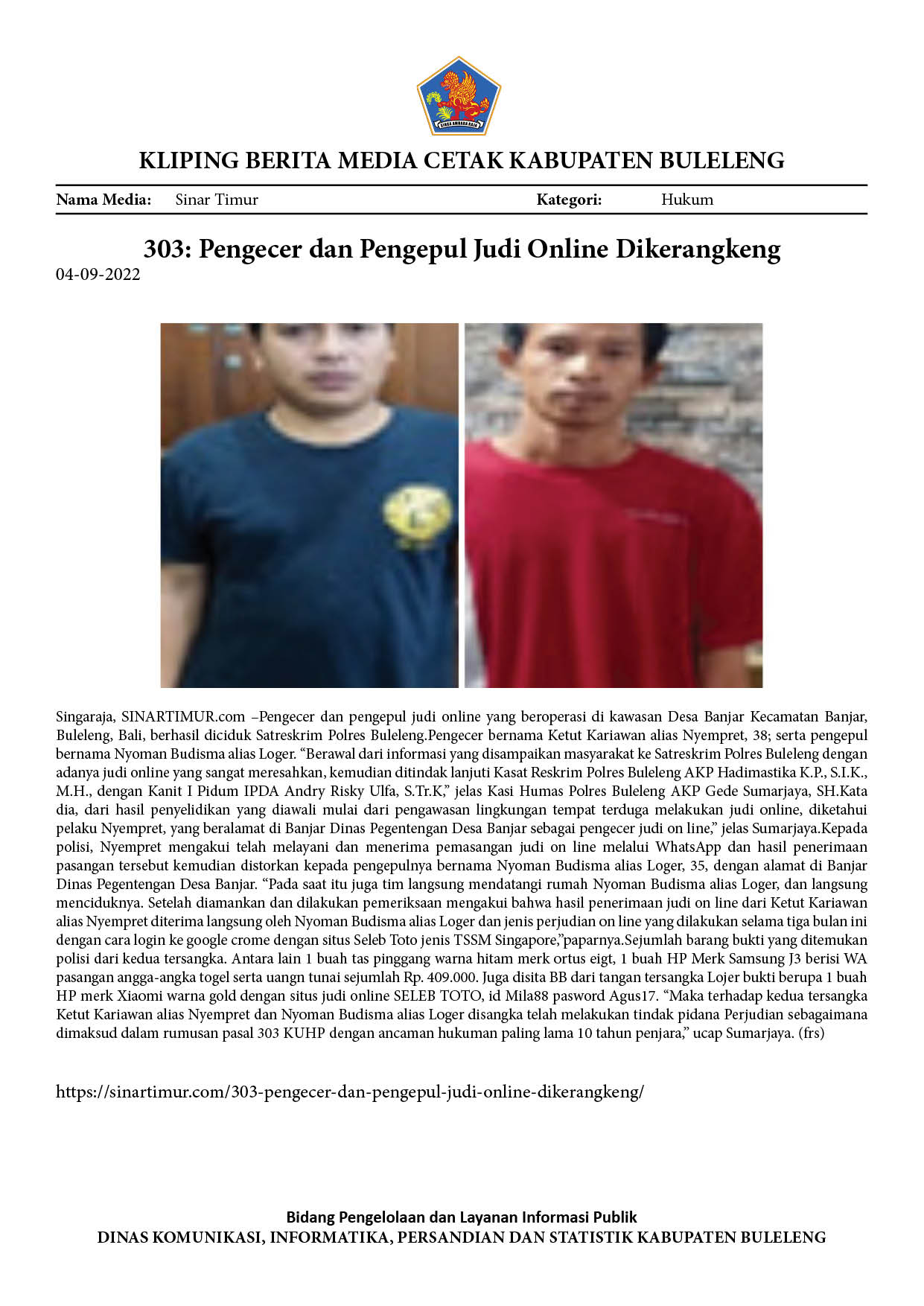 KLIPING BERITA MEDIA CETAK KABUPATEN BULELENG

Nama Media: Sinar Timur Kategori: Hukum

303: Pengecer dan Pengepul Judi Online Dikerangkeng

04-09-2022

Singaraja, SINARTIMUR.com –Pengecer dan pengepul judi online yang beroperasi di kawasan Desa Banjar Kecamatan Banjar, Buleleng, Bali, berhasil diciduk Satreskrim Polres Buleleng.Pengecer bernama Ketut Kariawan alias Nyempret, 38; serta pengepul bernama Nyoman Budisma alias Loger. "Berawal dari informasi yang disampaikan masyarakat ke Satreskrim Polres Buleleng dengan adanya judi online yang sangat meresahkan, kemudian ditindak lanjuti Kasat Reskrim Polres Buleleng AKP Hadimastika K.P., S.I.K., M.H., dengan Kanit I Pidum IPDA Andry Risky Ulfa, S.Tr.K," jelas Kasi Humas Polres Buleleng AKP Gede Sumarjaya, SH.Kata dia, dari hasil penyelidikan yang diawali mulai dari pengawasan lingkungan tempat terduga melakukan judi online, diketahui pelaku Nyempret, yang beralamat di Banjar Dinas Pegentengan Desa Banjar sebagai pengecer judi on line," jelas Sumarjaya.Kepada polisi, Nyempret mengakui telah melayani dan menerima pemasangan judi on line melalui WhatsApp dan hasil penerimaan pasangan tersebut kemudian distorkan kepada pengepulnya bernama Nyoman Budisma alias Loger, 35, dengan alamat di Banjar Dinas Pegentengan Desa Banjar. "Pada saat itu juga tim langsung mendatangi rumah Nyoman Budisma alias Loger, dan langsung menciduknya. Setelah diamankan dan dilakukan pemeriksaan mengakui bahwa hasil penerimaan judi on line dari Ketut Kariawan alias Nyempret diterima langsung oleh Nyoman Budisma alias Loger dan jenis perjudian on line yang dilakukan selama tiga bulan ini dengan cara login ke google crome dengan situs Seleb Toto jenis TSSM Singapore,"paparnya.Sejumlah barang bukti yang ditemukan polisi dari kedua tersangka. Antara lain 1 buah tas pinggang warna hitam merk ortus eigt, 1 buah HP Merk Samsung J3 berisi WA pasangan angga-angka togel serta uangn tunai sejumlah Rp. 409.000. Juga disita BB dari tangan tersangka Lojer bukti berupa 1 buah HP merk Xiaomi warna gold dengan situs judi online SELEB TOTO, id Mila88 pasword Agus17. "Maka terhadap kedua tersangka Ketut Kariawan alias Nyempret dan Nyoman Budisma alias Loger disangka telah melakukan tindak pidana Perjudian sebagaimana dimaksud dalam rumusan pasal 303 KUHP dengan ancaman hukuman paling lama 10 tahun penjara," ucap Sumarjaya. (frs)

https://sinartimur.com/303-pengecer-dan-pengepul-judi-online-dikerangkeng/

Bidang Pengelolaan dan Layanan Informasi Publik
DINAS KOMUNIKASI, INFORMATIKA, PERSANDIAN DAN STATISTIK KABUPATEN BULELENG